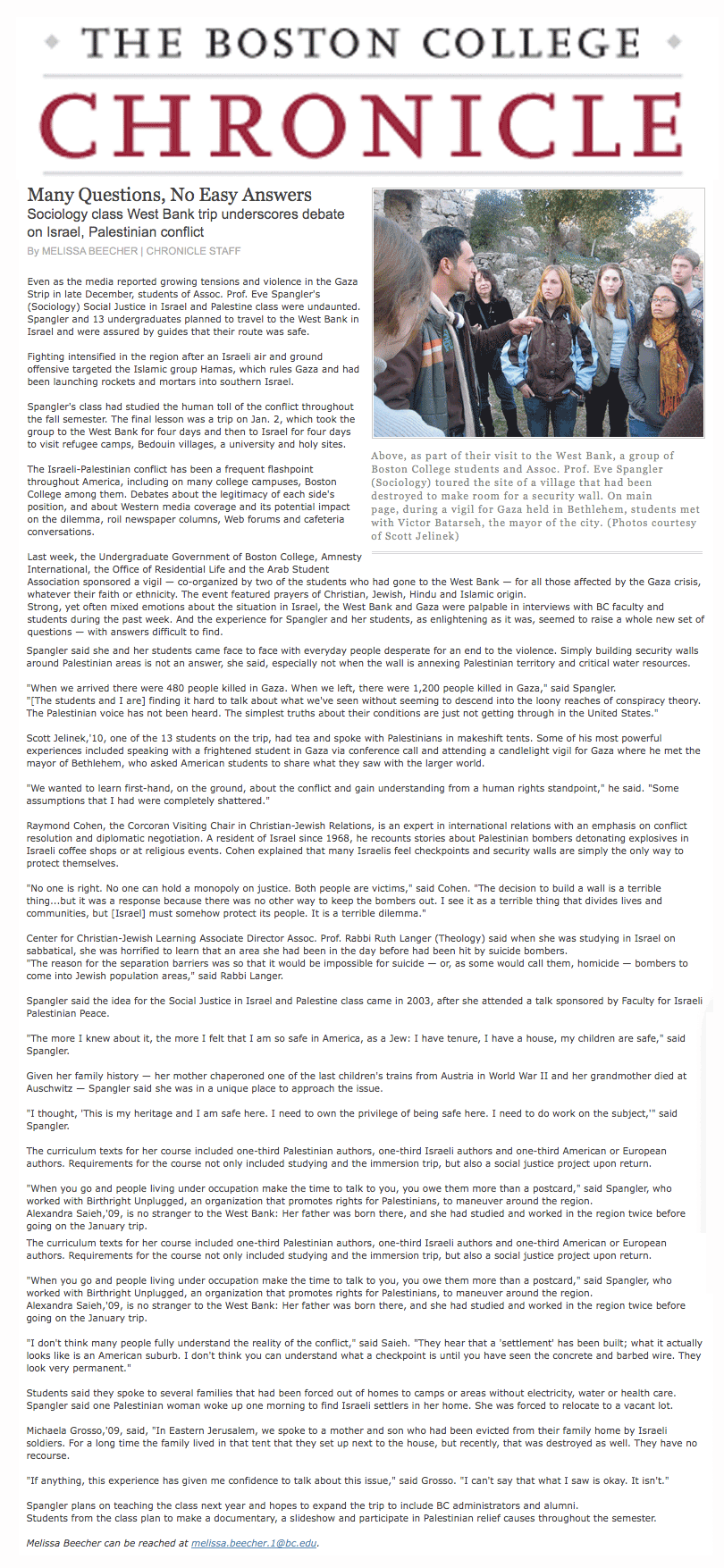 THE BOSTON COLLEGE
CHRONICLE

Many Questions, No Easy Answers
Sociology class West Bank trip underscores debate on Israel, Palestinian conflict

By MELISSA BEECHER | CHRONICLE STAFF

Even as the media reported growing tensions and violence in the Gaza Strip in late December, students of Assoc. Prof. Eve Spangler's (Sociology) Social Justice in Israel and Palestine class were undaunted. Spangler and 13 undergraduates planned to travel to the West Bank in Israel and were assured by guides that their route was safe.

Fighting intensified in the region after an Israeli air and ground offensive targeted the Islamic group Hamas, which rules Gaza and had been launching rockets and mortars into southern Israel.

Spangler's class had studied the human toll of the conflict throughout the fall semester. The final lesson was a trip on Jan. 2, which took the group to the West Bank for four days and then to Israel for four days to visit refugee camps, Bedouin villages, a university and holy sites.

The Israeli-Palestinian conflict has been a frequent flashpoint throughout America, including on many college campuses, Boston College among them. Debates about the legitimacy of each side's position, and about Western media coverage and its potential impact on the dilemma, roil newspaper columns, Web forums and cafeteria conversations.

Above, as part of their visit to the West Bank, a group of Boston College students and Assoc. Prof. Eve Spangler (Sociology) toured the site of a village that had been destroyed to make room for a security wall. On main page, during a vigil for Gaza held in Bethlehem, students met with Victor Batarseh, the mayor of the city. (Photos courtesy of Scott Jelinek)

Last week, the Undergraduate Government of Boston College, Amnesty International, the Office of Residential Life and the Arab Student Association sponsored a vigil — co-organized by two of the students who had gone to the West Bank — for all those affected by the Gaza crisis, whatever their faith or ethnicity. The event featured prayers of Christian, Jewish, Hindu and Islamic origin.
Strong, yet often mixed emotions about the situation in Israel, the West Bank and Gaza were palpable in interviews with BC faculty and students during the past week. And the experience for Spangler and her students, as enlightening as it was, seemed to raise a whole new set of questions — with answers difficult to find.

Spangler said she and her students came face to face with everyday people desperate for an end to the violence. Simply building security walls around Palestinian areas is not an answer, she said, especially not when the wall is annexing Palestinian territory and critical water resources.

"When we arrived there were 480 people killed in Gaza. When we left, there were 1,200 people killed in Gaza," said Spangler.
"[The students and I are] finding it hard to talk about what we've seen without seeming to descend into the loony reaches of conspiracy theory. The Palestinian voice has not been heard. The simplest truths about their conditions are just not getting through in the United States."

Scott Jelinek,'10, one of the 13 students on the trip, had tea and spoke with Palestinians in makeshift tents. Some of his most powerful experiences included speaking with a frightened student in Gaza via conference call and attending a candlelight vigil for Gaza where he met the mayor of Bethlehem, who asked American students to share what they saw with the larger world.

"We wanted to learn first-hand, on the ground, about the conflict and gain understanding from a human rights standpoint," he said. "Some assumptions that I had were completely shattered."

Raymond Cohen, the Corcoran Visiting Chair in Christian-Jewish Relations, is an expert in international relations with an emphasis on conflict resolution and diplomatic negotiation. A resident of Israel since 1968, he recounts stories about Palestinian bombers detonating explosives in Israeli coffee shops or at religious events. Cohen explained that many Israelis feel checkpoints and security walls are simply the only way to protect themselves.

"No one is right. No one can hold a monopoly on justice. Both people are victims," said Cohen. "The decision to build a wall is a terrible thing...but it was a response because there was no other way to keep the bombers out. I see it as a terrible thing that divides lives and communities, but [Israel] must somehow protect its people. It is a terrible dilemma."

Center for Christian-Jewish Learning Associate Director Assoc. Prof. Rabbi Ruth Langer (Theology) said when she was studying in Israel on sabbatical, she was horrified to learn that an area she had been in the day before had been hit by suicide bombers.
"The reason for the separation barriers was so that it would be impossible for suicide — or, as some would call them, homicide — bombers to come into Jewish population areas," said Rabbi Langer.

Spangler said the idea for the Social Justice in Israel and Palestine class came in 2003, after she attended a talk sponsored by Faculty for Israeli Palestinian Peace.

"The more I knew about it, the more I felt that I am so safe in America, as a Jew: I have tenure, I have a house, my children are safe," said Spangler.

Given her family history — her mother chaperoned one of the last children's trains from Austria in World War II and her grandmother died at Auschwitz — Spangler said she was in a unique place to approach the issue.

"I thought, 'This is my heritage and I am safe here. I need to own the privilege of being safe here. I need to do work on the subject,'" said Spangler.

The curriculum texts for her course included one-third Palestinian authors, one-third Israeli authors and one-third American or European authors. Requirements for the course not only included studying and the immersion trip, but also a social justice project upon return.

"When you go and people living under occupation make the time to talk to you, you owe them more than a postcard," said Spangler, who worked with Birthright Unplugged, an organization that promotes rights for Palestinians, to maneuver around the region.
Alexandra Saieh,'09, is no stranger to the West Bank: Her father was born there, and she had studied and worked in the region twice before going on the January trip.
The curriculum texts for her course included one-third Palestinian authors, one-third Israeli authors and one-third American or European authors. Requirements for the course not only included studying and the immersion trip, but also a social justice project upon return.

"When you go and people living under occupation make the time to talk to you, you owe them more than a postcard," said Spangler, who worked with Birthright Unplugged, an organization that promotes rights for Palestinians, to maneuver around the region.
Alexandra Saieh,'09, is no stranger to the West Bank: Her father was born there, and she had studied and worked in the region twice before going on the January trip.

"I don't think many people fully understand the reality of the conflict," said Saieh. "They hear that a 'settlement' has been built; what it actually looks like is an American suburb. I don't think you can understand what a checkpoint is until you have seen the concrete and barbed wire. They look very permanent."

Students said they spoke to several families that had been forced out of homes to camps or areas without electricity, water or health care. Spangler said one Palestinian woman woke up one morning to find Israeli settlers in her home. She was forced to relocate to a vacant lot.

Michaela Grosso,'09, said, "In Eastern Jerusalem, we spoke to a mother and son who had been evicted from their family home by Israeli soldiers. For a long time the family lived in that tent that they set up next to the house, but recently, that was destroyed as well. They have no recourse.

"If anything, this experience has given me confidence to talk about this issue," said Grosso. "I can't say that what I saw is okay. It isn't."

Spangler plans on teaching the class next year and hopes to expand the trip to include BC administrators and alumni.
Students from the class plan to make a documentary, a slideshow and participate in Palestinian relief causes throughout the semester.

Melissa Beecher can be reached at melissa.beecher.1@bc.edu.